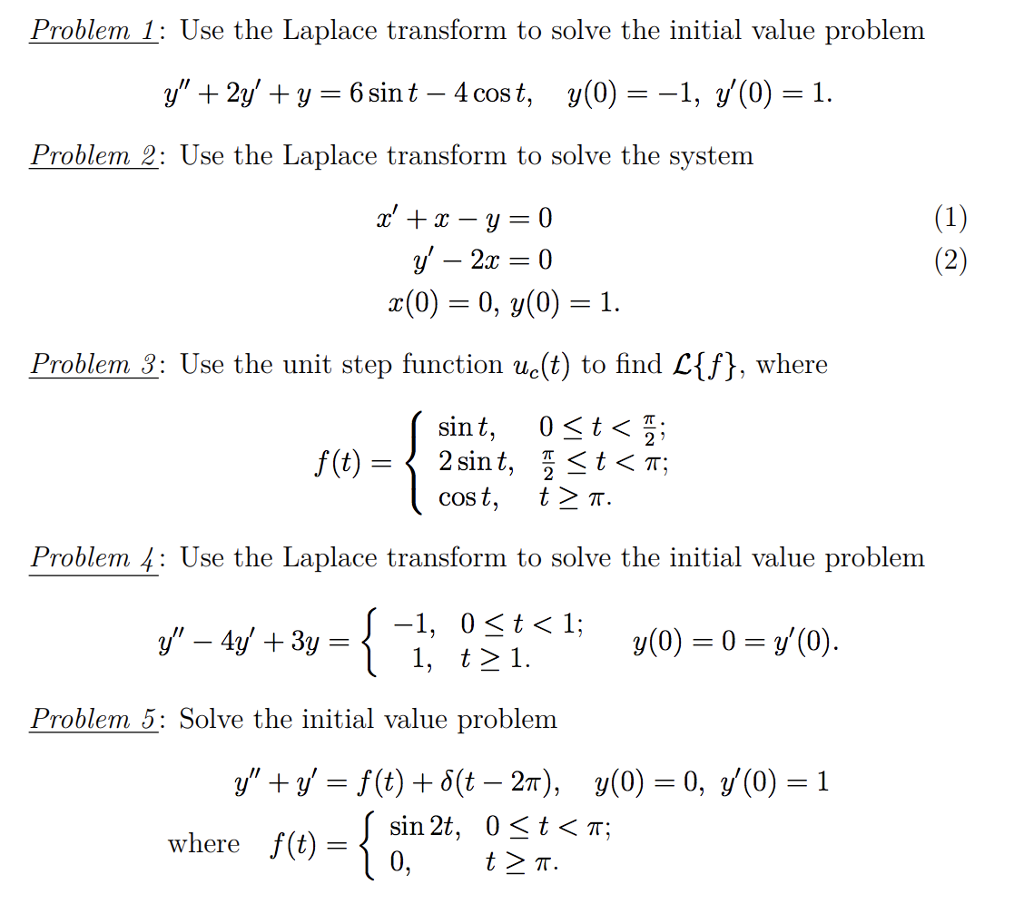 Problem 1: Use the Laplace transform to solve the initial value problem

$y'' + 2y' + y = 6\sin t - 4\cos t, \quad y(0) = -1, \ y'(0) = 1.$

Problem 2: Use the Laplace transform to solve the system

$x' + x - y = 0$ (1)

$y' - 2x = 0$ (2)

$x(0) = 0, \ y(0) = 1.$

Problem 3: Use the unit step function $u_c(t)$ to find $\mathcal{L}\{f\}$, where

$f(t) = \begin{cases} \sin t, & 0 \le t < \frac{\pi}{2}; \\ 2\sin t, & \frac{\pi}{2} \le t < \pi; \\ \cos t, & t \ge \pi. \end{cases}$

Problem 4: Use the Laplace transform to solve the initial value problem

$y'' - 4y' + 3y = \begin{cases} -1, & 0 \le t < 1; \\ 1, & t \ge 1. \end{cases} \quad y(0) = 0 = y'(0).$

Problem 5: Solve the initial value problem

$y'' + y' = f(t) + \delta(t - 2\pi), \quad y(0) = 0, \ y'(0) = 1$

where $f(t) = \begin{cases} \sin 2t, & 0 \le t < \pi; \\ 0, & t \ge \pi. \end{cases}$